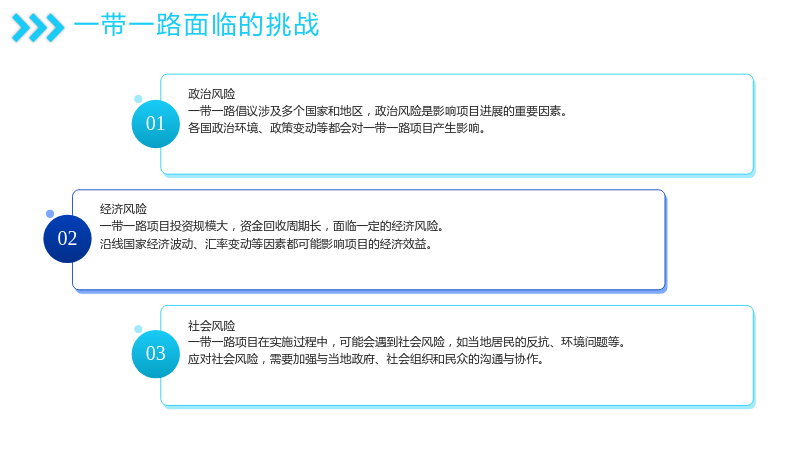 一带一路面临的挑战

01

政治风险

一带一路倡议涉及多个国家和地区，政治风险是影响项目进展的重要因素。

各国政治环境、政策变动等都会对一带一路项目产生影响。

02

经济风险

一带一路项目投资规模大，资金回收周期长，面临一定的经济风险。

沿线国家经济波动、汇率变动等因素都可能影响项目的经济效益。

03

社会风险

一带一路项目在实施过程中，可能会遇到社会风险，如当地居民的反抗、环境问题等。

应对社会风险，需要加强与当地政府、社会组织和民众的沟通与协作。